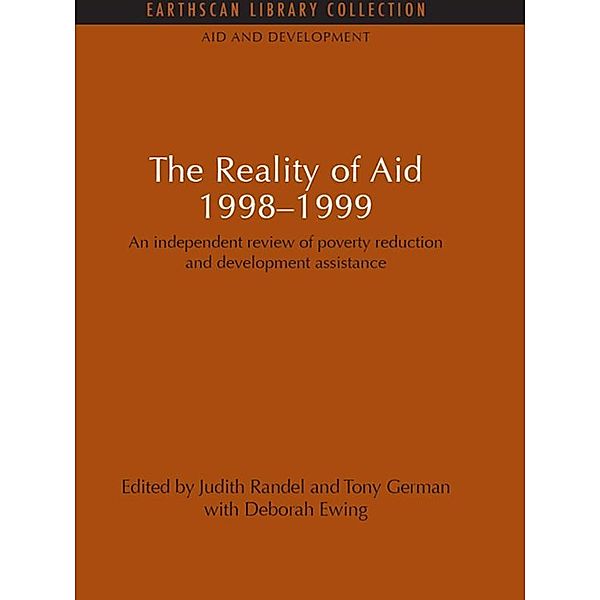 EARTHSCAN LIBRARY COLLECTION

AID AND DEVELOPMENT

The Reality of Aid
1998–1999

An independent review of poverty reduction and development assistance

Edited by Judith Randel and Tony German
with Deborah Ewing